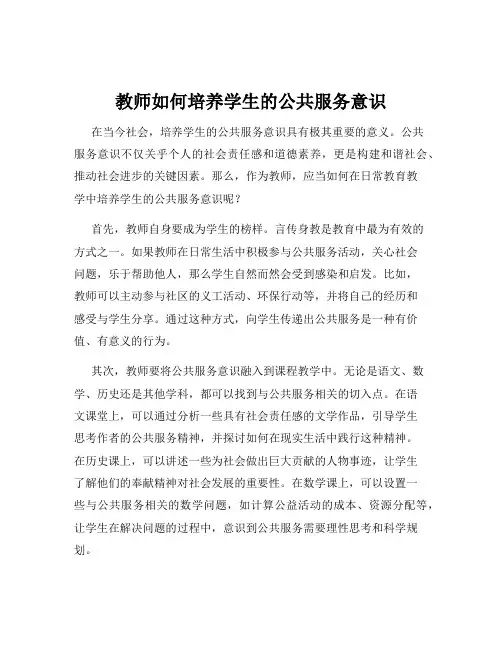 教师如何培养学生的公共服务意识

在当今社会，培养学生的公共服务意识具有极其重要的意义。公共服务意识不仅关乎个人的社会责任感和道德素养，更是构建和谐社会、推动社会进步的关键因素。那么，作为教师，应当如何在日常教育教学中培养学生的公共服务意识呢？

首先，教师自身要成为学生的榜样。言传身教是教育中最为有效的方式之一。如果教师在日常生活中积极参与公共服务活动，关心社会问题，乐于帮助他人，那么学生自然而然会受到感染和启发。比如，教师可以主动参与社区的义工活动、环保行动等，并将自己的经历和感受与学生分享。通过这种方式，向学生传递出公共服务是一种有价值、有意义的行为。

其次，教师要将公共服务意识融入到课程教学中。无论是语文、数学、历史还是其他学科，都可以找到与公共服务相关的切入点。在语文课堂上，可以通过分析一些具有社会责任感的文学作品，引导学生思考作者的公共服务精神，并探讨如何在现实生活中践行这种精神。在历史课上，可以讲述一些为社会做出巨大贡献的人物事迹，让学生了解他们的奉献精神对社会发展的重要性。在数学课上，可以设置一些与公共服务相关的数学问题，如计算公益活动的成本、资源分配等，让学生在解决问题的过程中，意识到公共服务需要理性思考和科学规划。